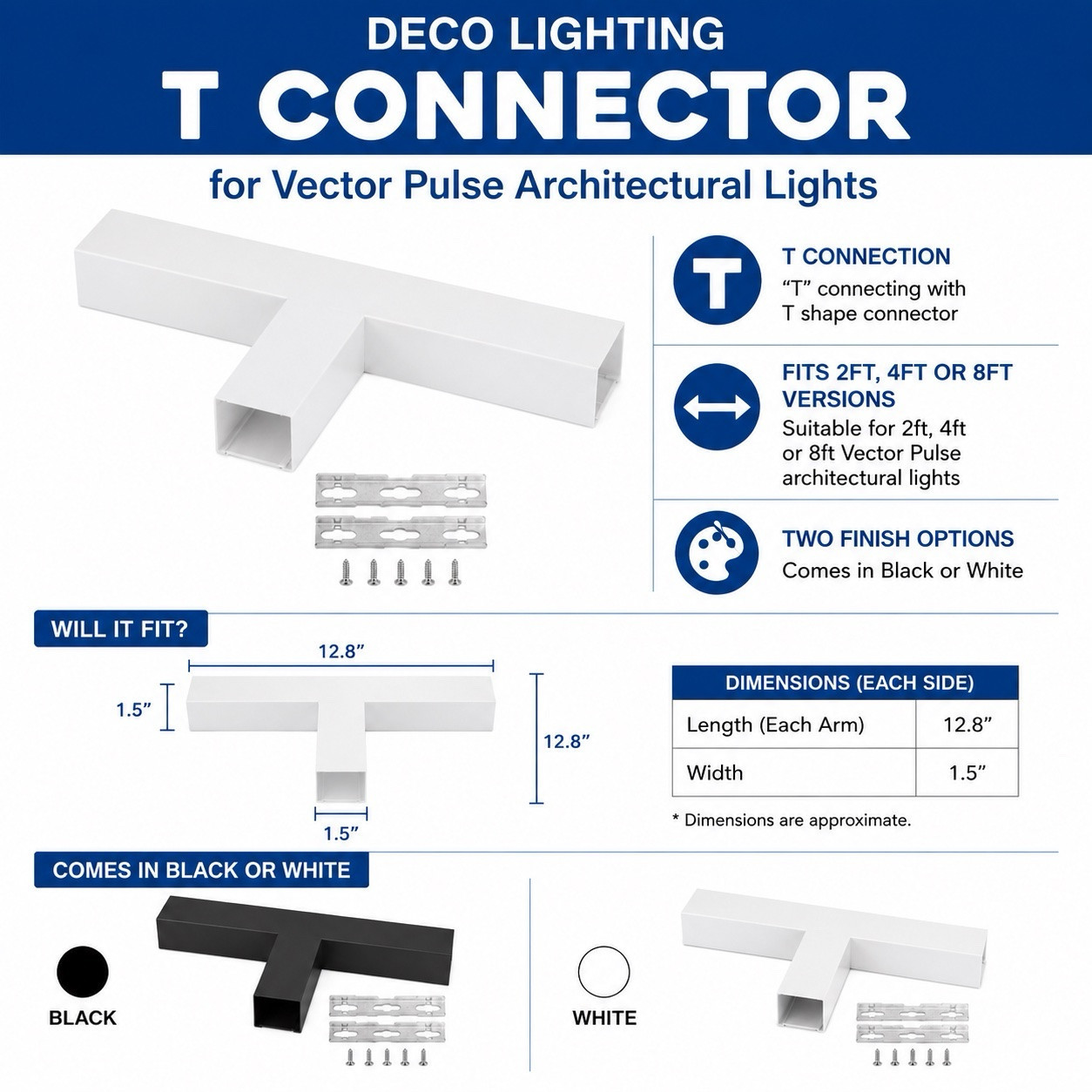 DECO LIGHTING
T CONNECTOR
for Vector Pulse Architectural Lights

T

T CONNECTION
“T” connecting with T shape connector

FITS 2FT, 4FT OR 8FT VERSIONS
Suitable for 2ft, 4ft or 8ft Vector Pulse architectural lights

TWO FINISH OPTIONS
Comes in Black or White

WILL IT FIT?

12.8”
1.5”
12.8”
1.5”

| DIMENSIONS (EACH SIDE) | |
|---|---|
| Length (Each Arm) | 12.8” |
| Width | 1.5” |

* Dimensions are approximate.

COMES IN BLACK OR WHITE

BLACK

WHITE